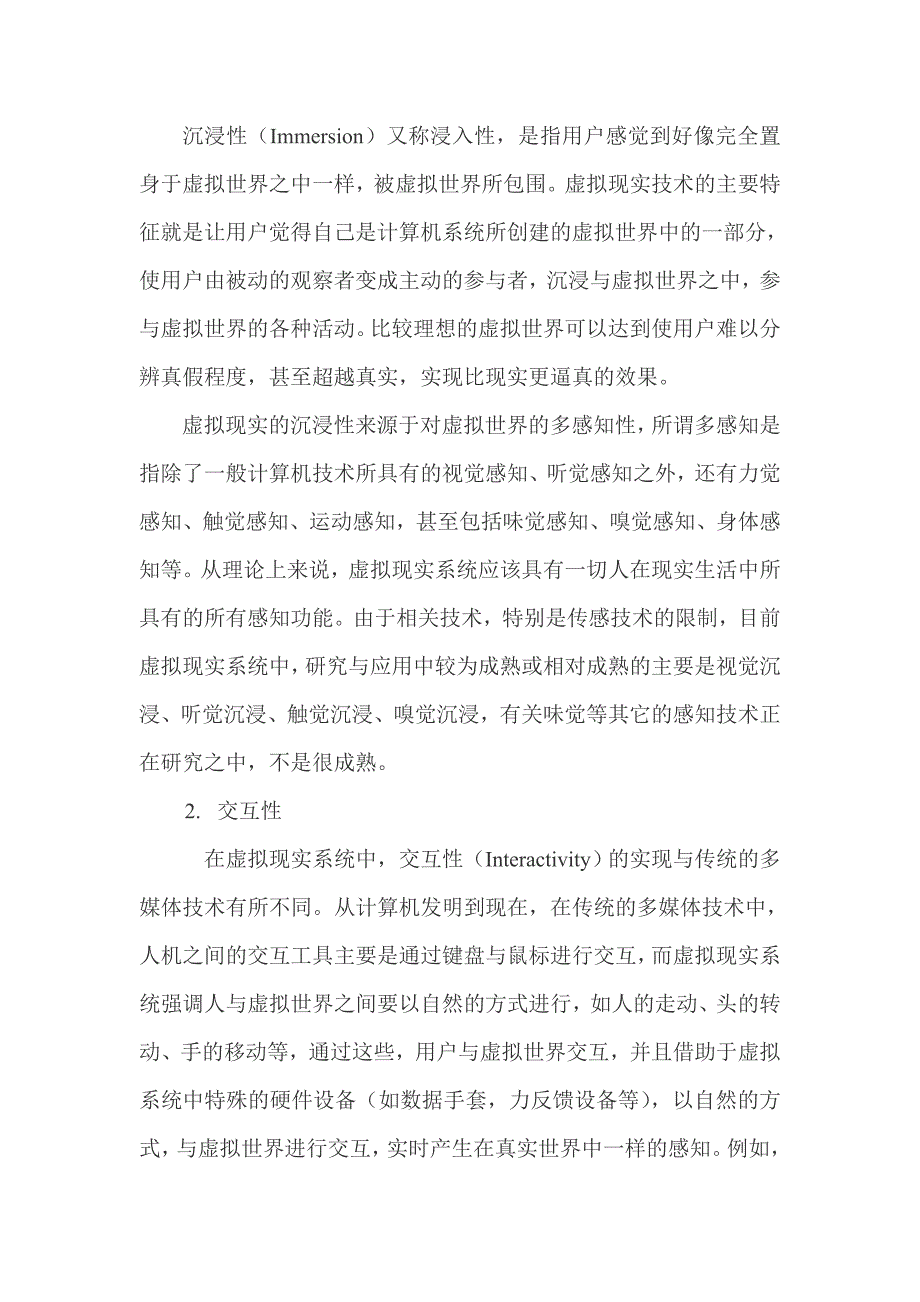 沉浸性（Immersion）又称浸入性，是指用户感觉到好像完全置身于虚拟世界之中一样，被虚拟世界所包围。虚拟现实技术的主要特征就是让用户觉得自己是计算机系统所创建的虚拟世界中的一部分，使用户由被动的观察者变成主动的参与者，沉浸与虚拟世界之中，参与虚拟世界的各种活动。比较理想的虚拟世界可以达到使用户难以分辨真假程度，甚至超越真实，实现比现实更逼真的效果。

虚拟现实的沉浸性来源于对虚拟世界的多感知性，所谓多感知是指除了一般计算机技术所具有的视觉感知、听觉感知之外，还有力觉感知、触觉感知、运动感知，甚至包括味觉感知、嗅觉感知、身体感知等。从理论上来说，虚拟现实系统应该具有一切人在现实生活中所具有的所有感知功能。由于相关技术，特别是传感技术的限制，目前虚拟现实系统中，研究与应用中较为成熟或相对成熟的主要是视觉沉浸、听觉沉浸、触觉沉浸、嗅觉沉浸，有关味觉等其它的感知技术正在研究之中，不是很成熟。

2. 交互性

在虚拟现实系统中，交互性（Interactivity）的实现与传统的多媒体技术有所不同。从计算机发明到现在，在传统的多媒体技术中，人机之间的交互工具主要是通过键盘与鼠标进行交互，而虚拟现实系统强调人与虚拟世界之间要以自然的方式进行，如人的走动、头的转动、手的移动等，通过这些，用户与虚拟世界交互，并且借助于虚拟系统中特殊的硬件设备（如数据手套，力反馈设备等），以自然的方式，与虚拟世界进行交互，实时产生在真实世界中一样的感知。例如，